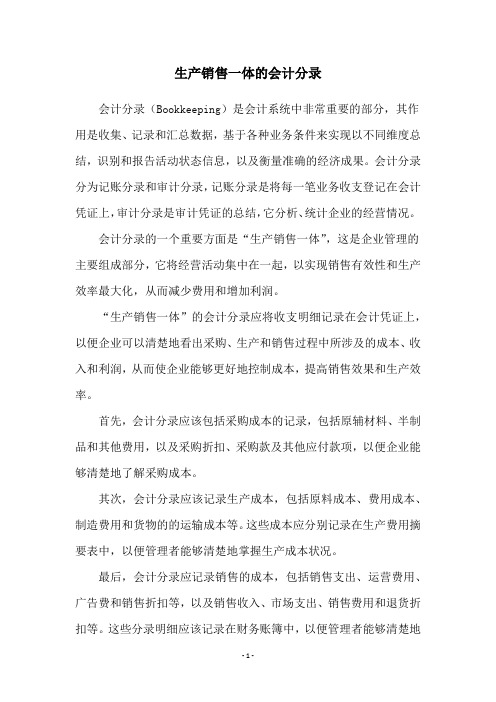 生产销售一体的会计分录

会计分录（Bookkeeping）是会计系统中非常重要的部分，其作用是收集、记录和汇总数据，基于各种业务条件来实现以不同维度总结，识别和报告活动状态信息，以及衡量准确的经济成果。会计分录分为记账分录和审计分录，记账分录是将每一笔业务收支登记在会计凭证上，审计分录是审计凭证的总结，它分析、统计企业的经营情况。

会计分录的一个重要方面是“生产销售一体”，这是企业管理的主要组成部分，它将经营活动集中在一起，以实现销售有效性和生产效率最大化，从而减少费用和增加利润。

“生产销售一体”的会计分录应将收支明细记录在会计凭证上，以便企业可以清楚地看出采购、生产和销售过程中所涉及的成本、收入和利润，从而使企业能够更好地控制成本，提高销售效果和生产效率。

首先，会计分录应该包括采购成本的记录，包括原辅材料、半制品和其他费用，以及采购折扣、采购款及其他应付款项，以便企业能够清楚地了解采购成本。

其次，会计分录应该记录生产成本，包括原料成本、费用成本、制造费用和货物的的运输成本等。这些成本应分别记录在生产费用摘要表中，以便管理者能够清楚地掌握生产成本状况。

最后，会计分录应记录销售的成本，包括销售支出、运营费用、广告费和销售折扣等，以及销售收入、市场支出、销售费用和退货折扣等。这些分录明细应该记录在财务账簿中，以便管理者能够清楚地

- 1 -